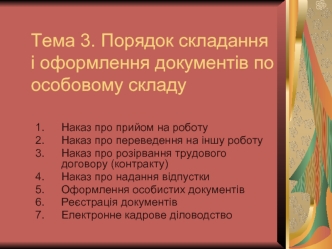 Тема 3. Порядок складання і оформлення документів по особовому складу

1. Наказ про прийом на роботу
2. Наказ про переведення на іншу роботу
3. Наказ про розірвання трудового договору (контракту)
4. Наказ про надання відпустки
5. Оформлення особистих документів
6. Реєстрація документів
7. Електронне кадрове діловодство